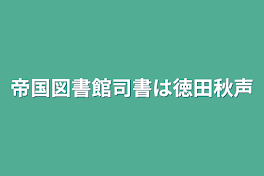 帝国図書館司書は徳田秋声